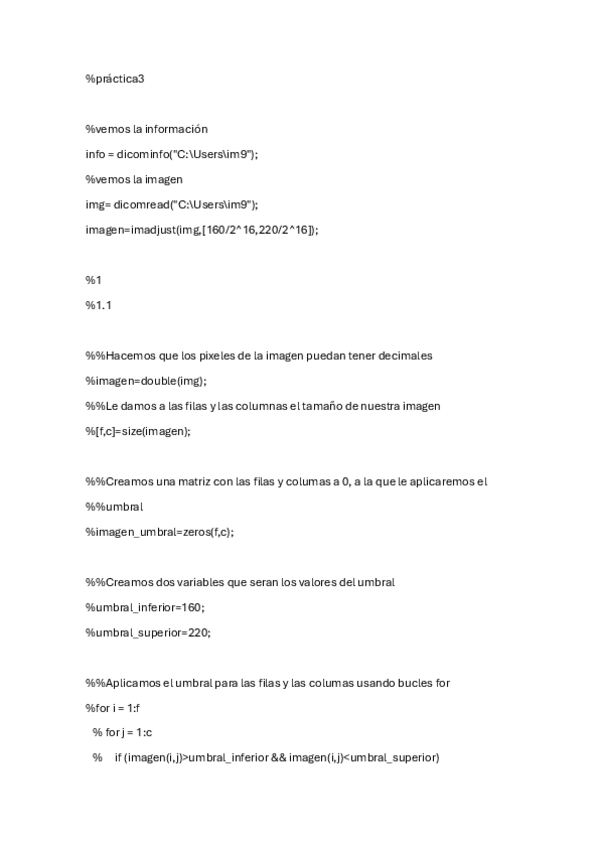 %práctica3

%vemos la información

info = dicominfo("C:\Users\im9");

%vemos la imagen

img= dicomread("C:\Users\im9");

imagen=imadjust(img,[160/2^16,220/2^16]);

%1

%1.1

%%Hacemos que los pixeles de la imagen puedan tener decimales

%imagen=double(img);

%%Le damos a las filas y las columnas el tamaño de nuestra imagen

%[f,c]=size(imagen);

%%Creamos una matriz con las filas y columas a 0, a la que le aplicaremos el

%%umbral

%imagen_umbral=zeros(f,c);

%%Creamos dos variables que seran los valores del umbral

%umbral_inferior=160;

%umbral_superior=220;

%%Aplicamos el umbral para las filas y las columas usando bucles for

%for i = 1:f

% for j = 1:c

% if (imagen(i,j)>umbral_inferior && imagen(i,j)<umbral_superior)